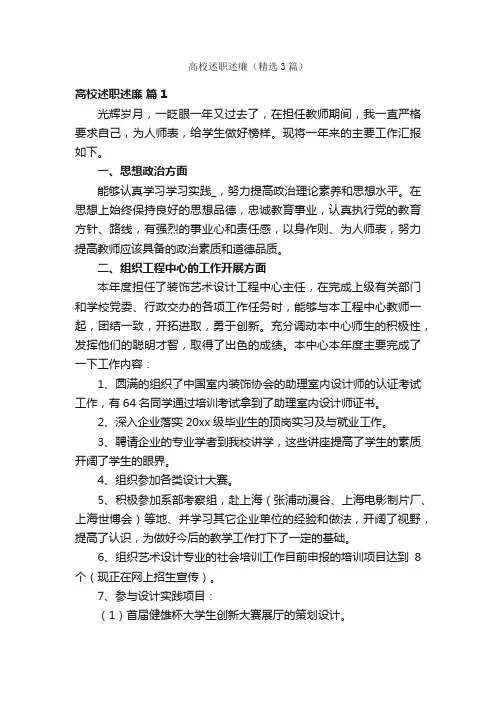 高校述职述廉（精选3篇）

高校述职述廉 篇1

光辉岁月，一眨眼一年又过去了，在担任教师期间，我一直严格要求自己，为人师表，给学生做好榜样。现将一年来的主要工作汇报如下。

一、思想政治方面

能够认真学习学习实践_，努力提高政治理论素养和思想水平。在思想上始终保持良好的思想品德，忠诚教育事业，认真执行党的教育方针、路线，有强烈的事业心和责任感，以身作则、为人师表，努力提高教师应该具备的政治素质和道德品质。

二、组织工程中心的工作开展方面

本年度担任了装饰艺术设计工程中心主任，在完成上级有关部门和学校党委、行政交办的各项工作任务时，能够与本工程中心教师一起，团结一致，开拓进取，勇于创新。充分调动本中心师生的积极性，发挥他们的聪明才智，取得了出色的成绩。本中心本年度主要完成了一下工作内容：

1、圆满的组织了中国室内装饰协会的助理室内设计师的认证考试工作，有64名同学通过培训考试拿到了助理室内设计师证书。

2、深入企业落实20xx级毕业生的顶岗实习及与就业工作。

3、聘请企业的专业学者到我校讲学，这些讲座提高了学生的素质开阔了学生的眼界。

4、组织参加各类设计大赛。

5、积极参加系部考察组，赴上海（张浦动漫谷、上海电影制片厂、上海世博会）等地、并学习其它企业单位的经验和做法，开阔了视野，提高了认识，为做好今后的教学工作打下了一定的基础。

6、组织艺术设计专业的社会培训工作目前申报的培训项目达到 8个（现正在网上招生宣传）。

7、参与设计实践项目：

（1）首届健雄杯大学生创新大赛展厅的策划设计。